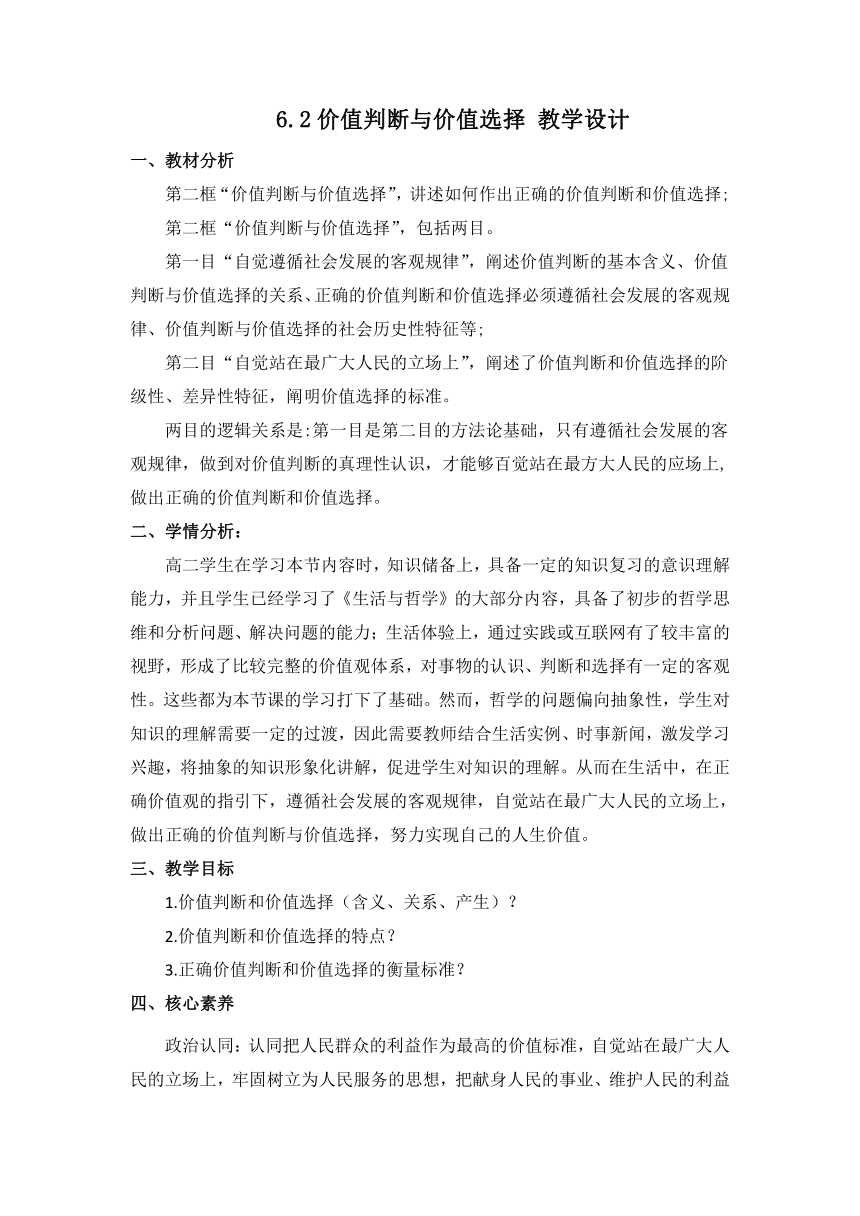 6.2 价值判断与价值选择 教学设计

一、教材分析

第二框“价值判断与价值选择”，讲述如何作出正确的价值判断和价值选择;

第二框“价值判断与价值选择”，包括两目。

第一目“自觉遵循社会发展的客观规律”，阐述价值判断的基本含义、价值判断与价值选择的关系、正确的价值判断和价值选择必须遵循社会发展的客观规律、价值判断与价值选择的社会历史性特征等;

第二目“自觉站在最广大人民的立场上”，阐述了价值判断和价值选择的阶级性、差异性特征，阐明价值选择的标准。

两目的逻辑关系是:第一目是第二目的方法论基础，只有遵循社会发展的客观规律，做到对价值判断的真理性认识，才能够百觉站在最方大人民的应场上,做出正确的价值判断和价值选择。

二、学情分析：

高二学生在学习本节内容时，知识储备上，具备一定的知识复习的意识理解能力，并且学生已经学习了《生活与哲学》的大部分内容，具备了初步的哲学思维和分析问题、解决问题的能力；生活体验上，通过实践或互联网有了较丰富的视野，形成了比较完整的价值观体系，对事物的认识、判断和选择有一定的客观性。这些都为本节课的学习打下了基础。然而，哲学的问题偏向抽象性，学生对知识的理解需要一定的过渡，因此需要教师结合生活实例、时事新闻，激发学习兴趣，将抽象的知识形象化讲解，促进学生对知识的理解。从而在生活中，在正确价值观的指引下，遵循社会发展的客观规律，自觉站在最广大人民的立场上，做出正确的价值判断与价值选择，努力实现自己的人生价值。

三、教学目标

1.价值判断和价值选择（含义、关系、产生）？

2.价值判断和价值选择的特点？

3.正确价值判断和价值选择的衡量标准？

四、核心素养

政治认同：认同把人民群众的利益作为最高的价值标准，自觉站在最广大人民的立场上，牢固树立为人民服务的思想，把献身人民的事业、维护人民的利益